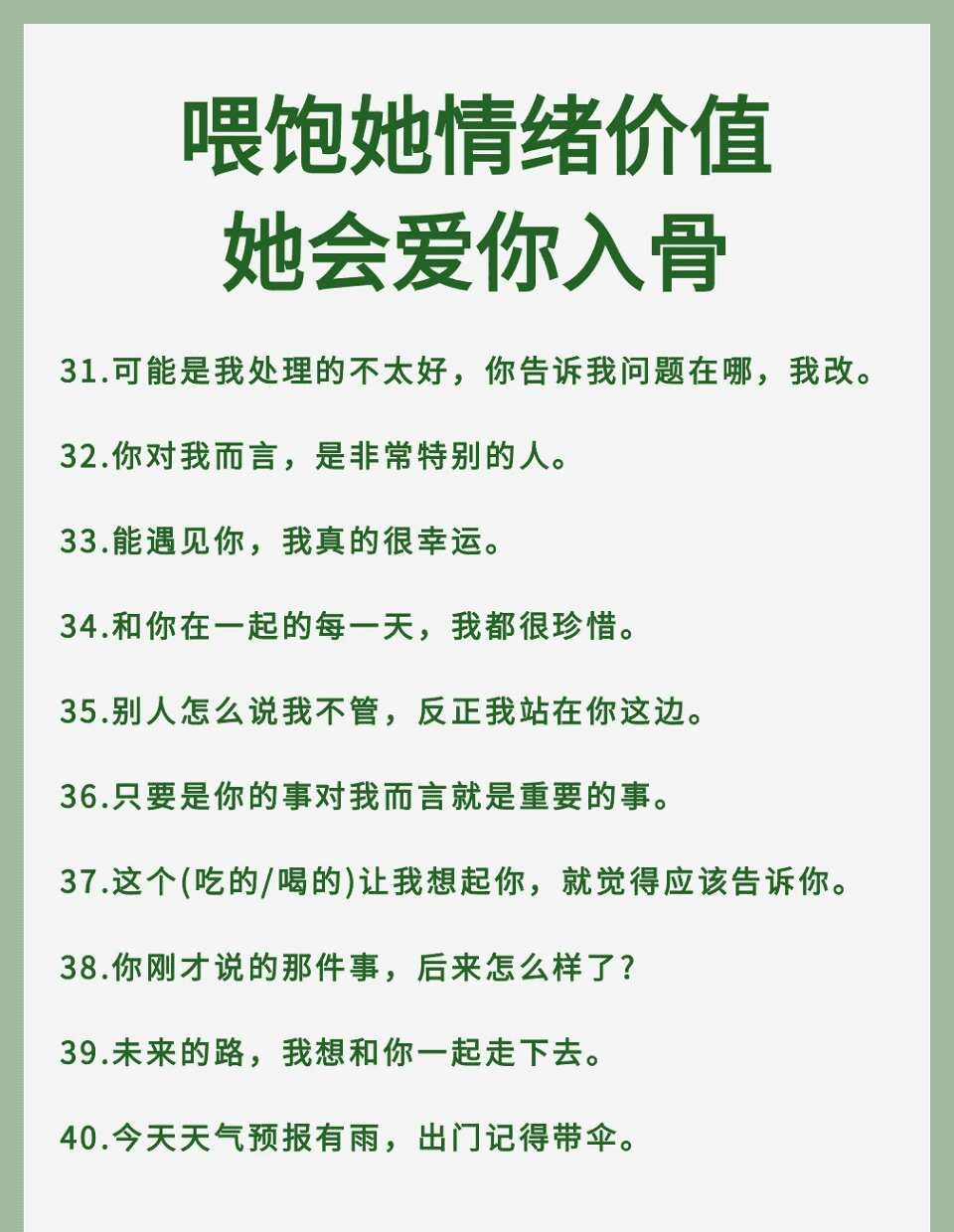 喂饱她情绪价值
她会爱你入骨

31.可能是我处理的不太好，你告诉我问题在哪，我改。

32.你对我而言，是非常特别的人。

33.能遇见你，我真的很幸运。

34.和你在一起的每一天，我都很珍惜。

35.别人怎么说我不管，反正我站在你这边。

36.只要是你的事对我而言就是重要的事。

37.这个(吃的/喝的)让我想起你，就觉得应该告诉你。

38.你刚才说的那件事，后来怎么样了?

39.未来的路，我想和你一起走下去。

40.今天天气预报有雨，出门记得带伞。